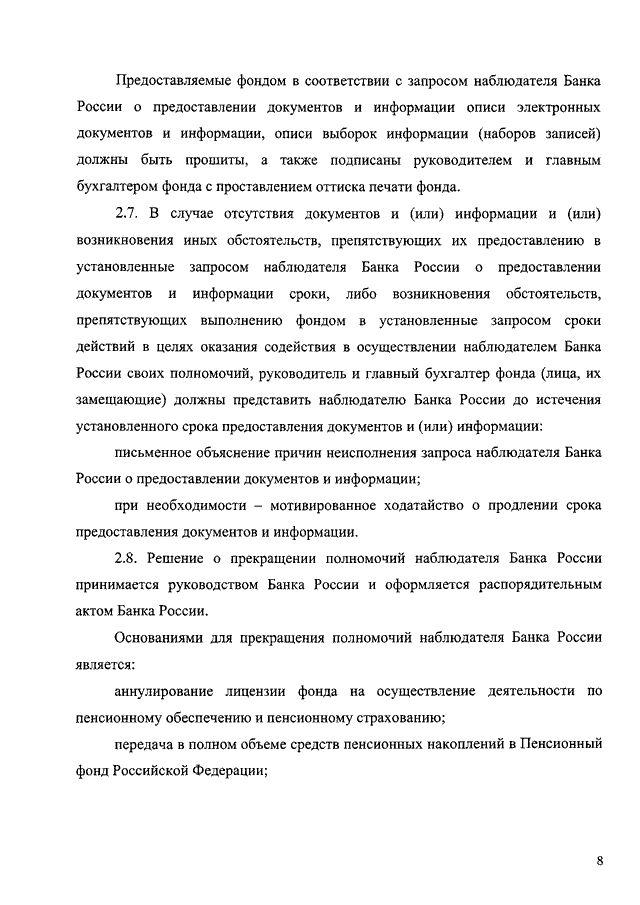 Предоставляемые фондом в соответствии с запросом наблюдателя Банка России о предоставлении документов и информации описи электронных документов и информации, описи выборок информации (наборов записей) должны быть прошиты, а также подписаны руководителем и главным бухгалтером фонда с проставлением оттиска печати фонда.

2.7. В случае отсутствия документов и (или) информации и (или) возникновения иных обстоятельств, препятствующих их предоставлению в установленные запросом наблюдателя Банка России о предоставлении документов и информации сроки, либо возникновения обстоятельств, препятствующих выполнению фондом в установленные запросом сроки действий в целях оказания содействия в осуществлении наблюдателем Банка России своих полномочий, руководитель и главный бухгалтер фонда (лица, их замещающие) должны представить наблюдателю Банка России до истечения установленного срока предоставления документов и (или) информации:

письменное объяснение причин неисполнения запроса наблюдателя Банка России о предоставлении документов и информации;

при необходимости – мотивированное ходатайство о продлении срока предоставления документов и информации.

2.8. Решение о прекращении полномочий наблюдателя Банка России принимается руководством Банка России и оформляется распорядительным актом Банка России.

Основаниями для прекращения полномочий наблюдателя Банка России является:

аннулирование лицензии фонда на осуществление деятельности по пенсионному обеспечению и пенсионному страхованию;

передача в полном объеме средств пенсионных накоплений в Пенсионный фонд Российской Федерации;

8